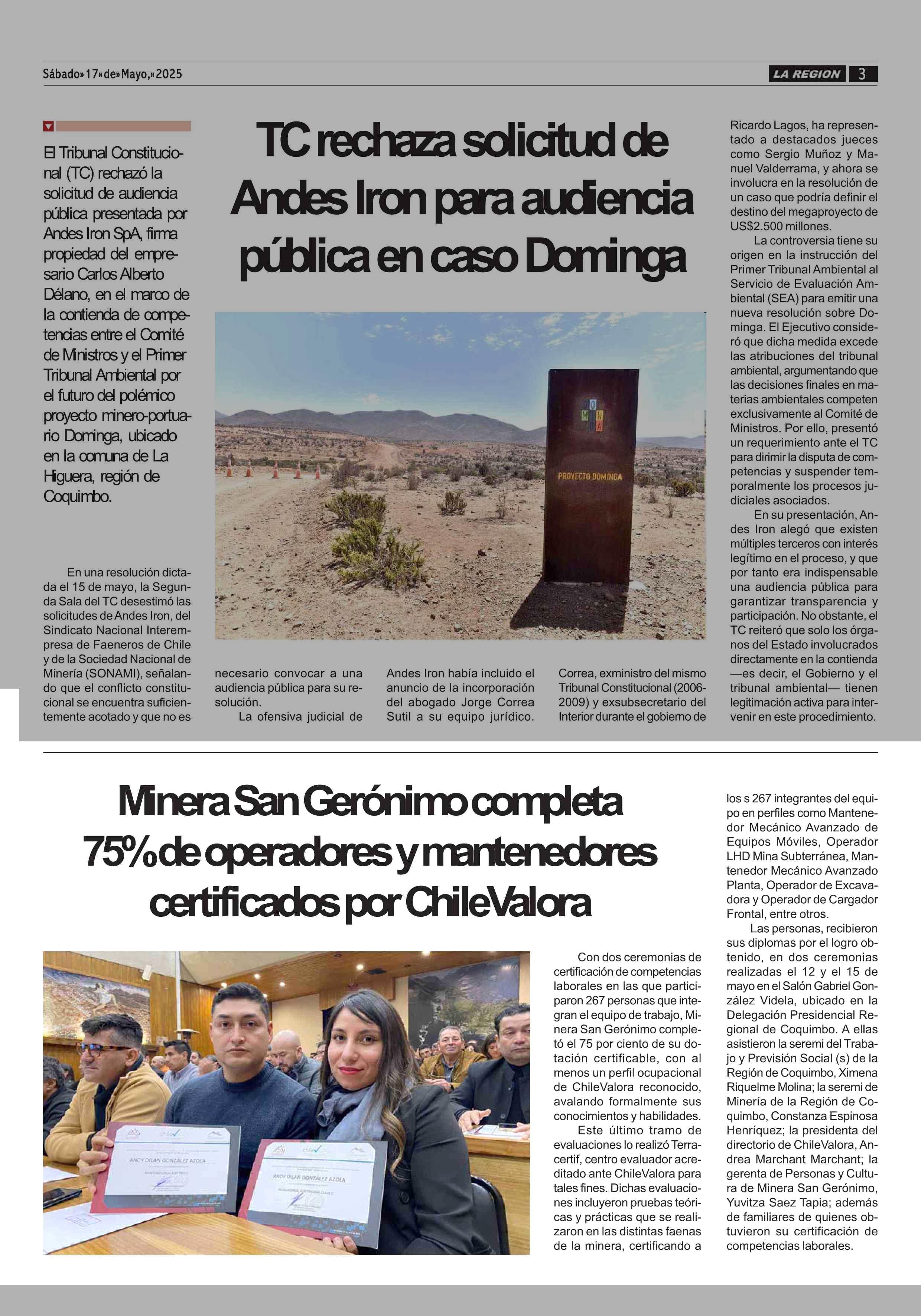 Sábado» 17» de» Mayo,» 2025

LA REGION 3

TC rechaza solicitud de Andes Iron para audiencia pública en caso Dominga

El Tribunal Constitucional (TC) rechazó la solicitud de audiencia pública presentada por Andes Iron SpA, firma propiedad del empresario Carlos Alberto Délano, en el marco de la contienda de competencias entre el Comité de Ministros y el Primer Tribunal Ambiental por el futuro del polémico proyecto minero-portuario Dominga, ubicado en la comuna de La Higuera, región de Coquimbo.

DOMINGA

PROYECTO DOMINGA

En una resolución dictada el 15 de mayo, la Segunda Sala del TC desestimó las solicitudes de Andes Iron, del Sindicato Nacional Interempresa de Faeneros de Chile y de la Sociedad Nacional de Minería (SONAMI), señalando que el conflicto constitucional se encuentra suficientemente acotado y que no es necesario convocar a una audiencia pública para su resolución.

La ofensiva judicial de Andes Iron había incluido el anuncio de la incorporación del abogado Jorge Correa Sutil a su equipo jurídico. Correa, exministro del mismo Tribunal Constitucional (2006-2009) y exsubsecretario del Interior durante el gobierno de Ricardo Lagos, ha representado a destacados jueces como Sergio Muñoz y Manuel Valderrama, y ahora se involucra en la resolución de un caso que podría definir el destino del megaproyecto de US$2.500 millones.

La controversia tiene su origen en la instrucción del Primer Tribunal Ambiental al Servicio de Evaluación Ambiental (SEA) para emitir una nueva resolución sobre Dominga. El Ejecutivo consideró que dicha medida excede las atribuciones del tribunal ambiental, argumentando que las decisiones finales en materias ambientales competen exclusivamente al Comité de Ministros. Por ello, presentó un requerimiento ante el TC para dirimir la disputa de competencias y suspender temporalmente los procesos judiciales asociados.

En su presentación, Andes Iron alegó que existen múltiples terceros con interés legítimo en el proceso, y que por tanto era indispensable una audiencia pública para garantizar transparencia y participación. No obstante, el TC reiteró que solo los órganos del Estado involucrados directamente en la contienda —es decir, el Gobierno y el tribunal ambiental— tienen legitimación activa para intervenir en este procedimiento.

Minera San Gerónimo completa 75% de operadores y mantenedores certificados por ChileValora

ANDY DILAN GONZÁLEZ AZOLA

ANDY DILAN GONZÁLEZ AZOLA

Con dos ceremonias de certificación de competencias laborales en las que participaron 267 personas que integran el equipo de trabajo, Minera San Gerónimo completó el 75 por ciento de su dotación certificable, con al menos un perfil ocupacional de ChileValora reconocido, avalando formalmente sus conocimientos y habilidades.

Este último tramo de evaluaciones lo realizó Terracertif, centro evaluador acreditado ante ChileValora para tales fines. Dichas evaluaciones incluyeron pruebas teóricas y prácticas que se realizaron en las distintas faenas de la minera, certificando a los s 267 integrantes del equipo en perfiles como Mantenedor Mecánico Avanzado de Equipos Móviles, Operador LHD Mina Subterránea, Mantenedor Mecánico Avanzado Planta, Operador de Excavadora y Operador de Cargador Frontal, entre otros.

Las personas, recibieron sus diplomas por el logro obtenido, en dos ceremonias realizadas el 12 y el 15 de mayo en el Salón Gabriel González Videla, ubicado en la Delegación Presidencial Regional de Coquimbo. A ellas asistieron la seremi del Trabajo y Previsión Social (s) de la Región de Coquimbo, Ximena Riquelme Molina; la seremi de Minería de la Región de Coquimbo, Constanza Espinosa Henríquez; la presidenta del directorio de ChileValora, Andrea Marchant Marchant; la gerenta de Personas y Cultura de Minera San Gerónimo, Yuvitza Saez Tapia; además de familiares de quienes obtuvieron su certificación de competencias laborales.